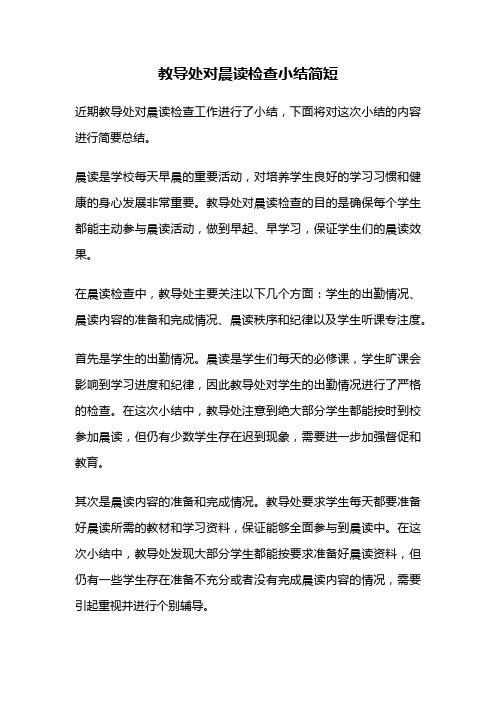 教导处对晨读检查小结简短

近期教导处对晨读检查工作进行了小结，下面将对这次小结的内容进行简要总结。

晨读是学校每天早晨的重要活动，对培养学生良好的学习习惯和健康的身心发展非常重要。教导处对晨读检查的目的是确保每个学生都能主动参与晨读活动，做到早起、早学习，保证学生们的晨读效果。

在晨读检查中，教导处主要关注以下几个方面：学生的出勤情况、晨读内容的准备和完成情况、晨读秩序和纪律以及学生听课专注度。

首先是学生的出勤情况。晨读是学生们每天的必修课，学生旷课会影响到学习进度和纪律，因此教导处对学生的出勤情况进行了严格的检查。在这次小结中，教导处注意到绝大部分学生都能按时到校参加晨读，但仍有少数学生存在迟到现象，需要进一步加强督促和教育。

其次是晨读内容的准备和完成情况。教导处要求学生每天都要准备好晨读所需的教材和学习资料，保证能够全面参与到晨读中。在这次小结中，教导处发现大部分学生都能按要求准备好晨读资料，但仍有一些学生存在准备不充分或者没有完成晨读内容的情况，需要引起重视并进行个别辅导。